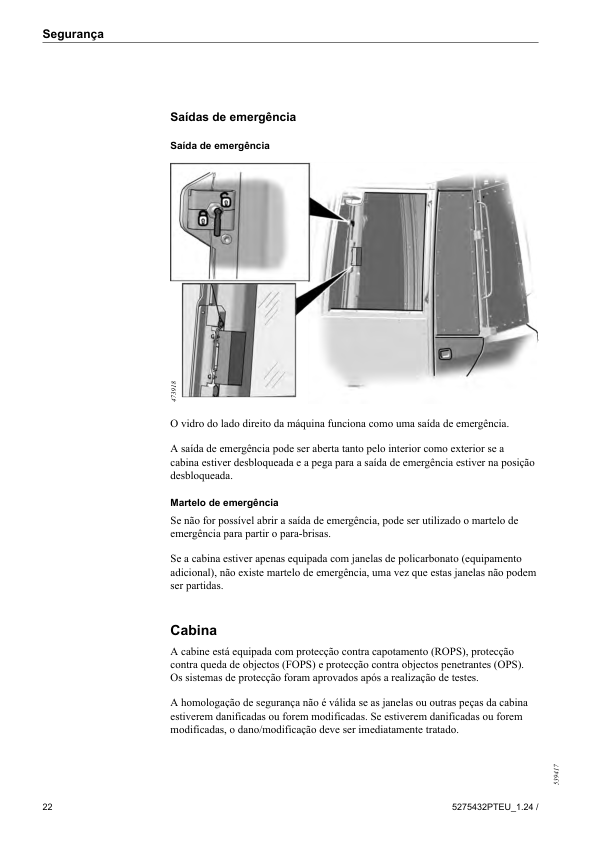 Segurança

Saídas de emergência

Saída de emergência

473918

O vidro do lado direito da máquina funciona como uma saída de emergência.

A saída de emergência pode ser aberta tanto pelo interior como exterior se a cabina estiver desbloqueada e a pega para a saída de emergência estiver na posição desbloqueada.

Martelo de emergência

Se não for possível abrir a saída de emergência, pode ser utilizado o martelo de emergência para partir o para-brisas.

Se a cabina estiver apenas equipada com janelas de policarbonato (equipamento adicional), não existe martelo de emergência, uma vez que estas janelas não podem ser partidas.

Cabina

A cabine está equipada com protecção contra capotamento (ROPS), protecção contra queda de objectos (FOPS) e protecção contra objectos penetrantes (OPS). Os sistemas de protecção foram aprovados após a realização de testes.

A homologação de segurança não é válida se as janelas ou outras peças da cabina estiverem danificadas ou forem modificadas. Se estiverem danificadas ou forem modificadas, o dano/modificação deve ser imediatamente tratado.

539417

22

5275432PTEU_1.24 /